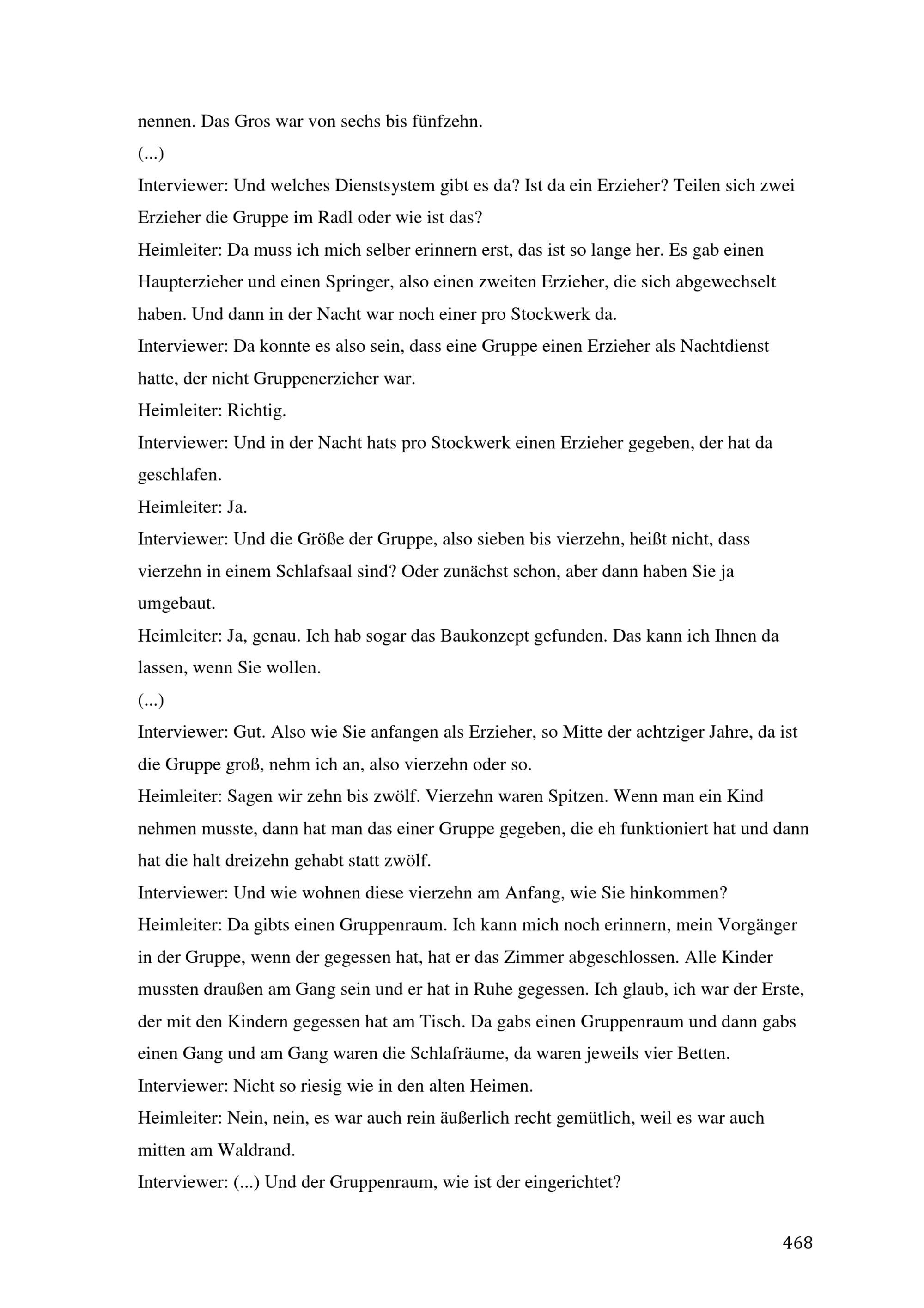 nennen. Das Gros war von sechs bis fünfzehn.

(...)

Interviewer: Und welches Dienstsystem gibt es da? Ist da ein Erzieher? Teilen sich zwei Erzieher die Gruppe im Radl oder wie ist das?

Heimleiter: Da muss ich mich selber erinnern erst, das ist so lange her. Es gab einen Haupterzieher und einen Springer, also einen zweiten Erzieher, die sich abgewechselt haben. Und dann in der Nacht war noch einer pro Stockwerk da.

Interviewer: Da konnte es also sein, dass eine Gruppe einen Erzieher als Nachtdienst hatte, der nicht Gruppenerzieher war.

Heimleiter: Richtig.

Interviewer: Und in der Nacht hats pro Stockwerk einen Erzieher gegeben, der hat da geschlafen.

Heimleiter: Ja.

Interviewer: Und die Größe der Gruppe, also sieben bis vierzehn, heißt nicht, dass vierzehn in einem Schlafsaal sind? Oder zunächst schon, aber dann haben Sie ja umgebaut.

Heimleiter: Ja, genau. Ich hab sogar das Baukonzept gefunden. Das kann ich Ihnen da lassen, wenn Sie wollen.

(...)

Interviewer: Gut. Also wie Sie anfangen als Erzieher, so Mitte der achtziger Jahre, da ist die Gruppe groß, nehm ich an, also vierzehn oder so.

Heimleiter: Sagen wir zehn bis zwölf. Vierzehn waren Spitzen. Wenn man ein Kind nehmen musste, dann hat man das einer Gruppe gegeben, die eh funktioniert hat und dann hat die halt dreizehn gehabt statt zwölf.

Interviewer: Und wie wohnen diese vierzehn am Anfang, wie Sie hinkommen?

Heimleiter: Da gibts einen Gruppenraum. Ich kann mich noch erinnern, mein Vorgänger in der Gruppe, wenn der gegessen hat, hat er das Zimmer abgeschlossen. Alle Kinder mussten draußen am Gang sein und er hat in Ruhe gegessen. Ich glaub, ich war der Erste, der mit den Kindern gegessen hat am Tisch. Da gabs einen Gruppenraum und dann gabs einen Gang und am Gang waren die Schlafräume, da waren jeweils vier Betten.

Interviewer: Nicht so riesig wie in den alten Heimen.

Heimleiter: Nein, nein, es war auch rein äußerlich recht gemütlich, weil es war auch mitten am Waldrand.

Interviewer: (...) Und der Gruppenraum, wie ist der eingerichtet?

468